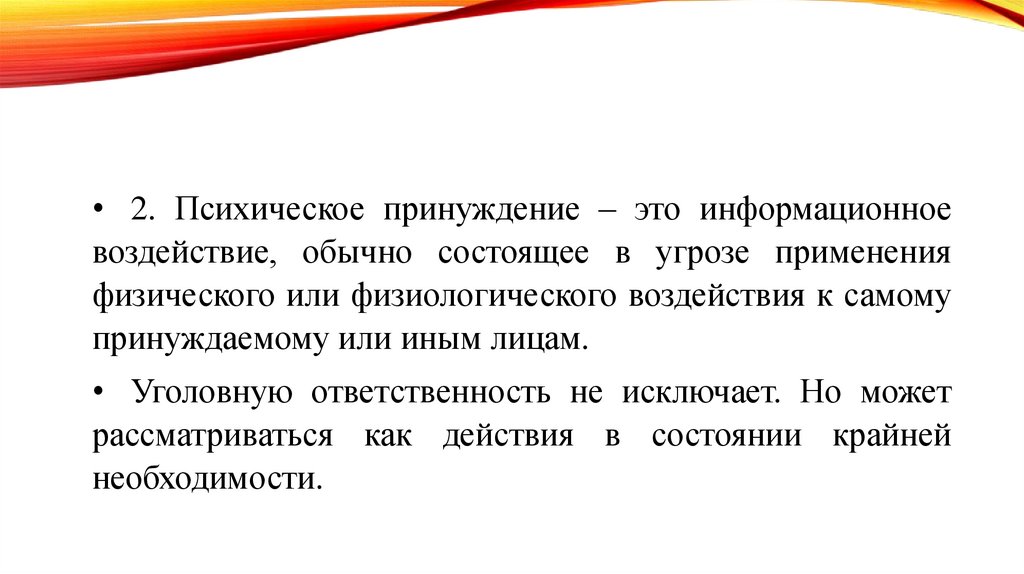 • 2. Психическое принуждение – это информационное воздействие, обычно состоящее в угрозе применения физического или физиологического воздействия к самому принуждаемому или иным лицам.

• Уголовную ответственность не исключает. Но может рассматриваться как действия в состоянии крайней необходимости.